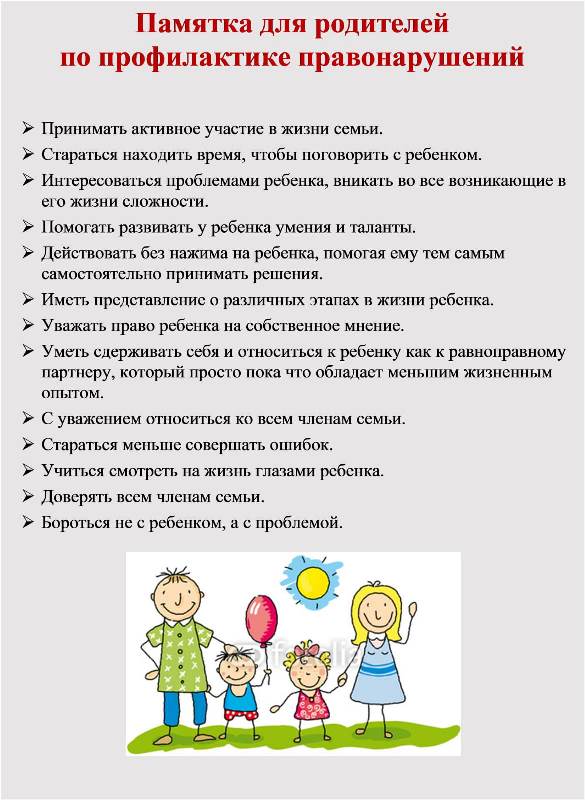 Памятка для родителей
по профилактике правонарушений

➢ Принимать активное участие в жизни семьи.
➢ Стараться находить время, чтобы поговорить с ребенком.
➢ Интересоваться проблемами ребенка, вникать во все возникающие в его жизни сложности.
➢ Помогать развивать у ребенка умения и таланты.
➢ Действовать без нажима на ребенка, помогая ему тем самым самостоятельно принимать решения.
➢ Иметь представление о различных этапах в жизни ребенка.
➢ Уважать право ребенка на собственное мнение.
➢ Уметь сдерживать себя и относиться к ребенку как к равноправному партнеру, который просто пока что обладает меньшим жизненным опытом.
➢ С уважением относиться ко всем членам семьи.
➢ Стараться меньше совершать ошибок.
➢ Учиться смотреть на жизнь глазами ребенка.
➢ Доверять всем членам семьи.
➢ Бороться не с ребенком, а с проблемой.